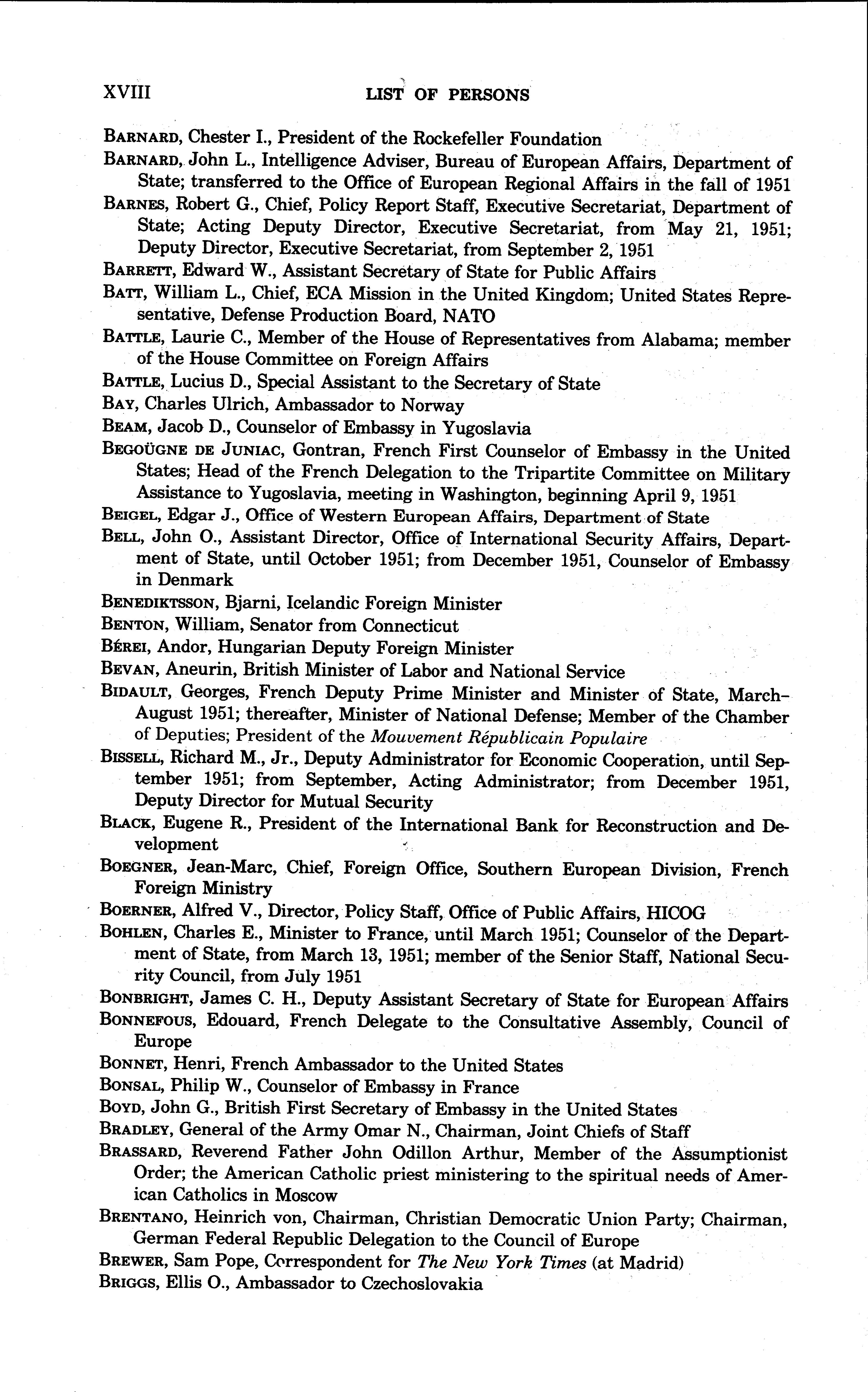 XVIII LIST OF PERSONS

BARNARD, Chester I., President of the Rockefeller Foundation
BARNARD, John L., Intelligence Adviser, Bureau of European Affairs, Department of State; transferred to the Office of European Regional Affairs in the fall of 1951
BARNES, Robert G., Chief, Policy Report Staff, Executive Secretariat, Department of State; Acting Deputy Director, Executive Secretariat, from May 21, 1951; Deputy Director, Executive Secretariat, from September 2, 1951
BARRETT, Edward W., Assistant Secretary of State for Public Affairs
BATT, William L., Chief, ECA Mission in the United Kingdom; United States Representative, Defense Production Board, NATO
BATTLE, Laurie C., Member of the House of Representatives from Alabama; member of the House Committee on Foreign Affairs
BATTLE, Lucius D., Special Assistant to the Secretary of State
BAY, Charles Ulrich, Ambassador to Norway
BEAM, Jacob D., Counselor of Embassy in Yugoslavia
BEGOÜGNE DE JUNIAC, Gontran, French First Counselor of Embassy in the United States; Head of the French Delegation to the Tripartite Committee on Military Assistance to Yugoslavia, meeting in Washington, beginning April 9, 1951
BEIGEL, Edgar J., Office of Western European Affairs, Department of State
BELL, John O., Assistant Director, Office of International Security Affairs, Department of State, until October 1951; from December 1951, Counselor of Embassy in Denmark
BENEDIKTSSON, Bjarni, Icelandic Foreign Minister
BENTON, William, Senator from Connecticut
BÉREI, Andor, Hungarian Deputy Foreign Minister
BEVAN, Aneurin, British Minister of Labor and National Service
BIDAULT, Georges, French Deputy Prime Minister and Minister of State, March–August 1951; thereafter, Minister of National Defense; Member of the Chamber of Deputies; President of the Mouvement Républicain Populaire
BISSELL, Richard M., Jr., Deputy Administrator for Economic Cooperation, until September 1951; from September, Acting Administrator; from December 1951, Deputy Director for Mutual Security
BLACK, Eugene R., President of the International Bank for Reconstruction and Development
BOEGNER, Jean-Marc, Chief, Foreign Office, Southern European Division, French Foreign Ministry
BOERNER, Alfred V., Director, Policy Staff, Office of Public Affairs, HICOG
BOHLEN, Charles E., Minister to France, until March 1951; Counselor of the Department of State, from March 13, 1951; member of the Senior Staff, National Security Council, from July 1951
BONBRIGHT, James C. H., Deputy Assistant Secretary of State for European Affairs
BONNEFOUS, Edouard, French Delegate to the Consultative Assembly, Council of Europe
BONNET, Henri, French Ambassador to the United States
BONSAL, Philip W., Counselor of Embassy in France
BOYD, John G., British First Secretary of Embassy in the United States
BRADLEY, General of the Army Omar N., Chairman, Joint Chiefs of Staff
BRASSARD, Reverend Father John Odillon Arthur, Member of the Assumptionist Order; the American Catholic priest ministering to the spiritual needs of American Catholics in Moscow
BRENTANO, Heinrich von, Chairman, Christian Democratic Union Party; Chairman, German Federal Republic Delegation to the Council of Europe
BREWER, Sam Pope, Correspondent for The New York Times (at Madrid)
BRIGGS, Ellis O., Ambassador to Czechoslovakia